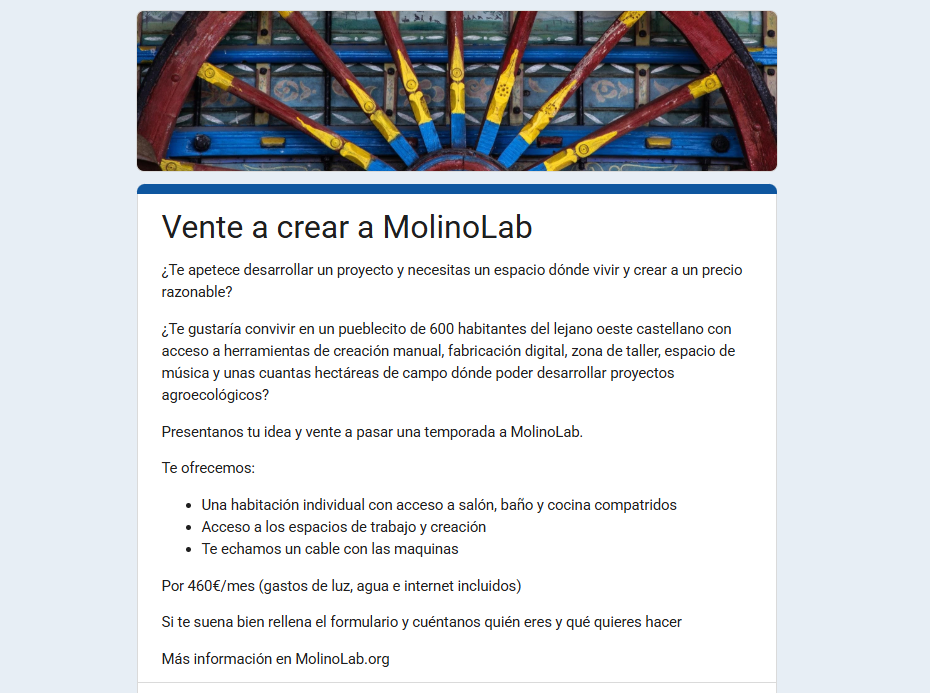 Vente a crear a MolinoLab

¿Te apetece desarrollar un proyecto y necesitas un espacio dónde vivir y crear a un precio razonable?

¿Te gustaría convivir en un pueblecito de 600 habitantes del lejano oeste castellano con acceso a herramientas de creación manual, fabricación digital, zona de taller, espacio de música y unas cuantas hectáreas de campo dónde poder desarrollar proyectos agroecológicos?

Presentanos tu idea y vente a pasar una temporada a MolinoLab.

Te ofrecemos:

- Una habitación individual con acceso a salón, baño y cocina compatridos
- Acceso a los espacios de trabajo y creación
- Te echamos un cable con las maquinas

Por 460€/mes (gastos de luz, agua e internet incluidos)

Si te suena bien rellena el formulario y cuéntanos quién eres y qué quieres hacer

Más información en MolinoLab.org